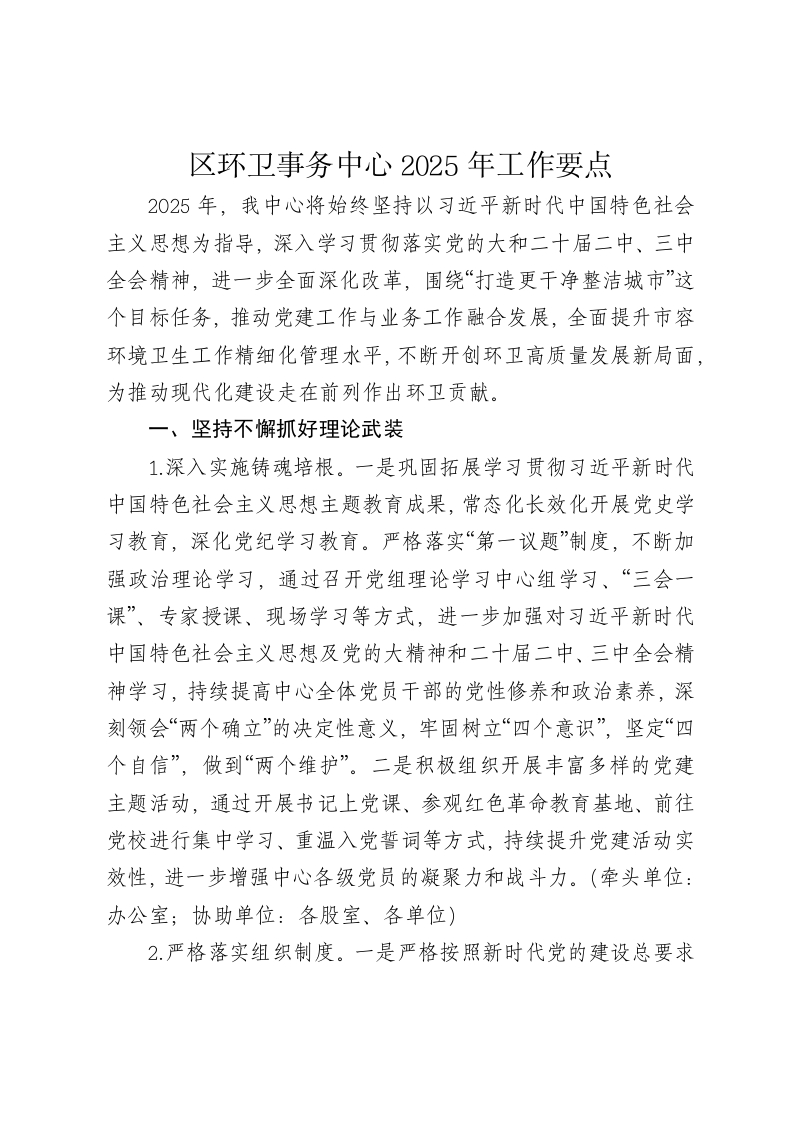 区环卫事务中心 2025 年工作要点

2025 年，我中心将始终坚持以习近平新时代中国特色社会主义思想为指导，深入学习贯彻落实党的大和二十届二中、三中全会精神，进一步全面深化改革，围绕“打造更干净整洁城市”这个目标任务，推动党建工作与业务工作融合发展，全面提升市容环境卫生工作精细化管理水平，不断开创环卫高质量发展新局面，为推动现代化建设走在前列作出环卫贡献。

一、坚持不懈抓好理论武装

1.深入实施铸魂培根。一是巩固拓展学习贯彻习近平新时代中国特色社会主义思想主题教育成果，常态化长效化开展党史学习教育，深化党纪学习教育。严格落实“第一议题”制度，不断加强政治理论学习，通过召开党组理论学习中心组学习、“三会一课”、专家授课、现场学习等方式，进一步加强对习近平新时代中国特色社会主义思想及党的大精神和二十届二中、三中全会精神学习，持续提高中心全体党员干部的党性修养和政治素养，深刻领会“两个确立”的决定性意义，牢固树立“四个意识”，坚定“四个自信”，做到“两个维护”。二是积极组织开展丰富多样的党建主题活动，通过开展书记上党课、参观红色革命教育基地、前往党校进行集中学习、重温入党誓词等方式，持续提升党建活动实效性，进一步增强中心各级党员的凝聚力和战斗力。(牵头单位：办公室；协助单位：各股室、各单位)

2.严格落实组织制度。一是严格按照新时代党的建设总要求